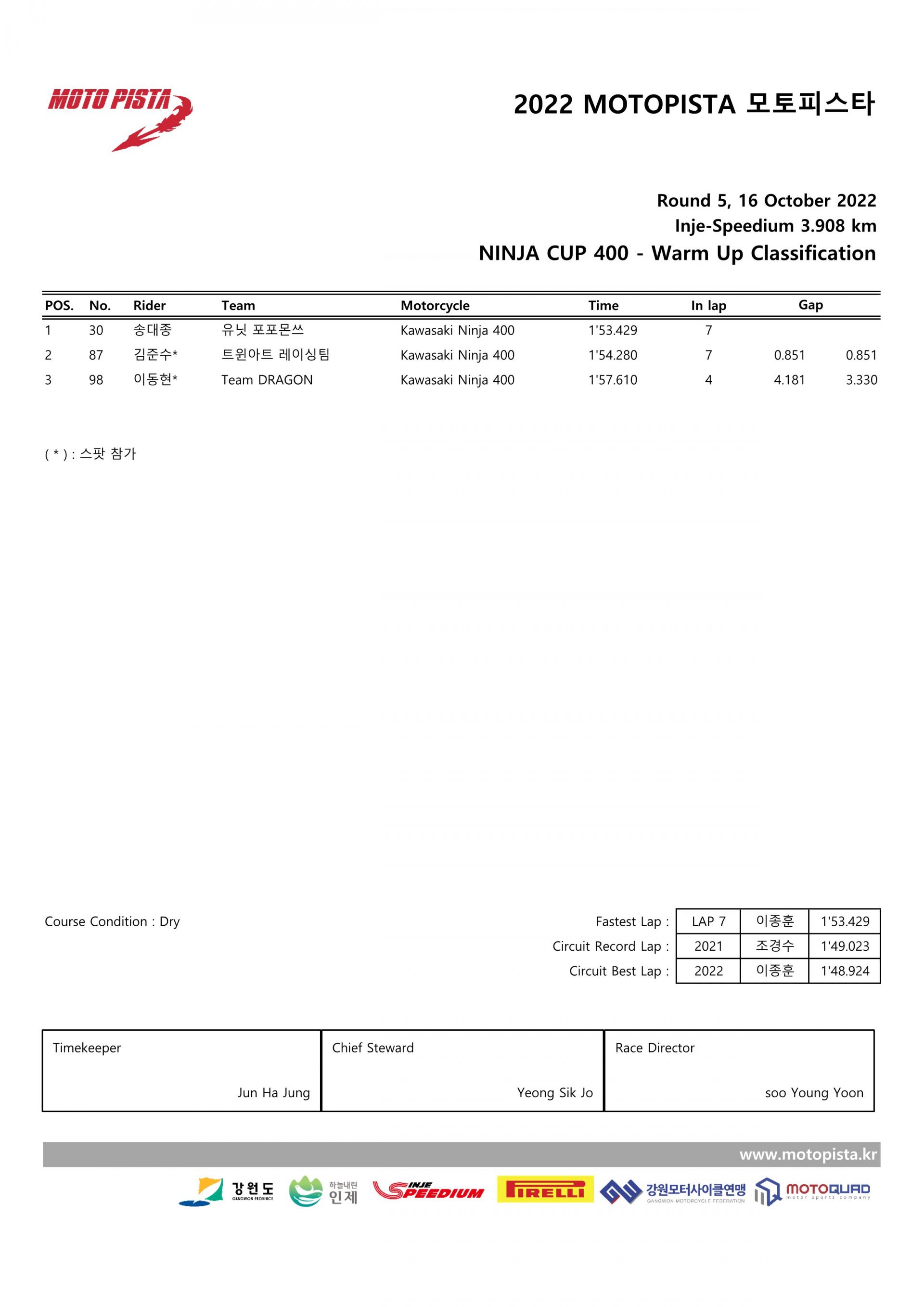 MOTO PISTA

2022 MOTOPISTA 모토피스타

Round 5, 16 October 2022
Inje-Speedium 3.908 km
NINJA CUP 400 - Warm Up Classification

| POS. | No. | Rider | Team | Motorcycle | Time | In lap | Gap | |
|---|---|---|---|---|---|---|---|---|
| 1 | 30 | 송대종 | 유닛 포포몬쓰 | Kawasaki Ninja 400 | 1'53.429 | 7 | | |
| 2 | 87 | 김준수* | 트윈아트 레이싱팀 | Kawasaki Ninja 400 | 1'54.280 | 7 | 0.851 | 0.851 |
| 3 | 98 | 이동현* | Team DRAGON | Kawasaki Ninja 400 | 1'57.610 | 4 | 4.181 | 3.330 |

( * ) : 스팟 참가

Course Condition : Dry

| | | | |
|---|---|---|---|
| Fastest Lap : | LAP 7 | 이종훈 | 1'53.429 |
| Circuit Record Lap : | 2021 | 조경수 | 1'49.023 |
| Circuit Best Lap : | 2022 | 이종훈 | 1'48.924 |

| Timekeeper | Chief Steward | Race Director |
|---|---|---|
| Jun Ha Jung | Yeong Sik Jo | soo Young Yoon |

www.motopista.kr

강원도 GANGWON PROVINCE 하늘내린 인제 INJE SPEEDIUM PIRELLI 강원모터사이클연맹 GANGWON MOTORCYCLE FEDERATION MOTOQUAD motor sports company